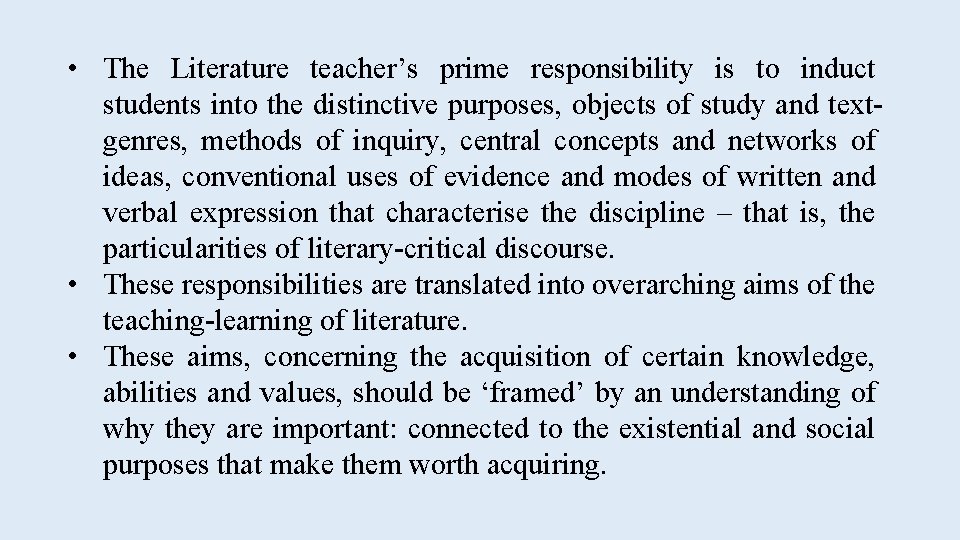 • The Literature teacher's prime responsibility is to induct students into the distinctive purposes, objects of study and text-genres, methods of inquiry, central concepts and networks of ideas, conventional uses of evidence and modes of written and verbal expression that characterise the discipline – that is, the particularities of literary-critical discourse.
• These responsibilities are translated into overarching aims of the teaching-learning of literature.
• These aims, concerning the acquisition of certain knowledge, abilities and values, should be 'framed' by an understanding of why they are important: connected to the existential and social purposes that make them worth acquiring.